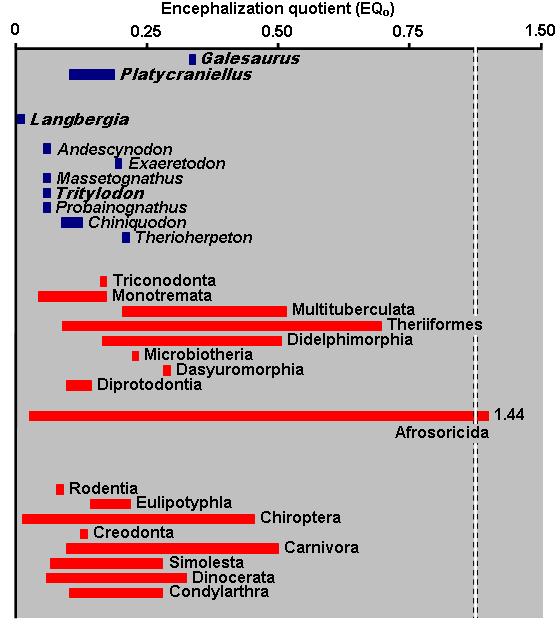 Encephalization quotient ($EQ_o$)

0
0.25
0.50
0.75
1.50

Galesaurus
Platycraniellus

Langbergia

Andescynodon
Exaeretodon
Massetognathus
Tritylodon
Probainognathus
Chiniquodon
Therioherpeton

Triconodonta
Monotremata
Multituberculata
Theriiformes
Didelphimorphia
Microbiotheria
Dasyuromorphia
Diprotodontia

1.44
Afrosoricida

Rodentia
Eulipotyphla
Chiroptera
Creodonta
Carnivora
Simolesta
Dinocerata
Condylarthra